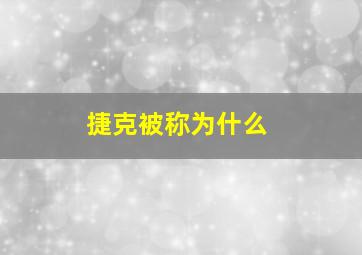 捷克被称为什么